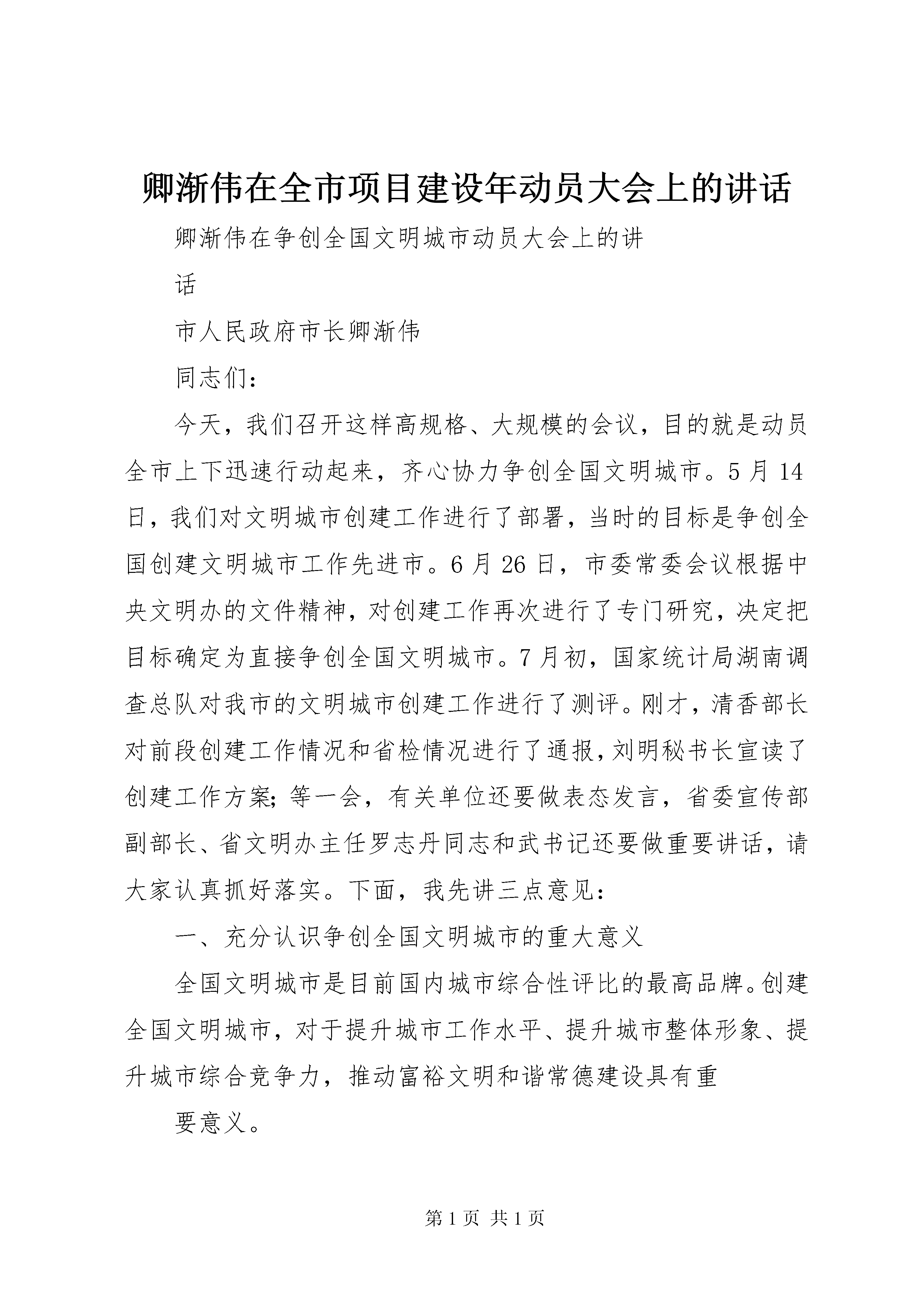 卿渐伟在全市项目建设年动员大会上的讲话

卿渐伟在争创全国文明城市动员大会上的讲

话

市人民政府市长卿渐伟

同志们：

今天，我们召开这样高规格、大规模的会议，目的就是动员全市上下迅速行动起来，齐心协力争创全国文明城市。5月14日，我们对文明城市创建工作进行了部署，当时的目标是争创全国创建文明城市工作先进市。6月26日，市委常委会议根据中央文明办的文件精神，对创建工作再次进行了专门研究，决定把目标确定为直接争创全国文明城市。7月初，国家统计局湖南调查总队对我市的文明城市创建工作进行了测评。刚才，清香部长对前段创建工作情况和省检情况进行了通报，刘明秘书长宣读了创建工作方案；等一会，有关单位还要做表态发言，省委宣传部副部长、省文明办主任罗志丹同志和武书记还要做重要讲话，请大家认真抓好落实。下面，我先讲三点意见：

一、充分认识争创全国文明城市的重大意义

全国文明城市是目前国内城市综合性评比的最高品牌。创建全国文明城市，对于提升城市工作水平、提升城市整体形象、提升城市综合竞争力，推动富裕文明和谐常德建设具有重

要意义。

第1页 共1页